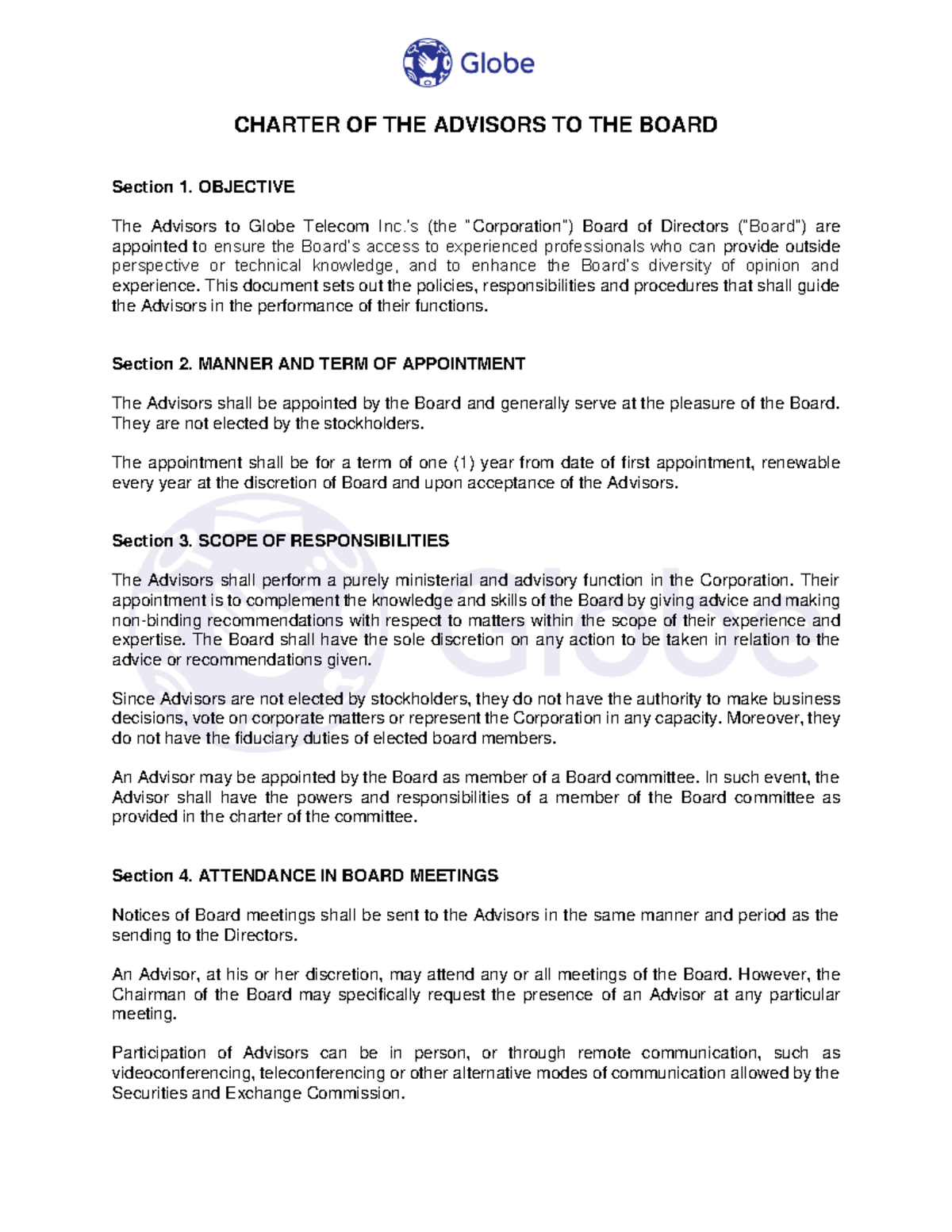 Globe

CHARTER OF THE ADVISORS TO THE BOARD

Section 1. OBJECTIVE

The Advisors to Globe Telecom Inc.'s (the "Corporation") Board of Directors ("Board") are appointed to ensure the Board's access to experienced professionals who can provide outside perspective or technical knowledge, and to enhance the Board's diversity of opinion and experience. This document sets out the policies, responsibilities and procedures that shall guide the Advisors in the performance of their functions.

Section 2. MANNER AND TERM OF APPOINTMENT

The Advisors shall be appointed by the Board and generally serve at the pleasure of the Board. They are not elected by the stockholders.

The appointment shall be for a term of one (1) year from date of first appointment, renewable every year at the discretion of Board and upon acceptance of the Advisors.

Section 3. SCOPE OF RESPONSIBILITIES

The Advisors shall perform a purely ministerial and advisory function in the Corporation. Their appointment is to complement the knowledge and skills of the Board by giving advice and making non-binding recommendations with respect to matters within the scope of their experience and expertise. The Board shall have the sole discretion on any action to be taken in relation to the advice or recommendations given.

Since Advisors are not elected by stockholders, they do not have the authority to make business decisions, vote on corporate matters or represent the Corporation in any capacity. Moreover, they do not have the fiduciary duties of elected board members.

An Advisor may be appointed by the Board as member of a Board committee. In such event, the Advisor shall have the powers and responsibilities of a member of the Board committee as provided in the charter of the committee.

Section 4. ATTENDANCE IN BOARD MEETINGS

Notices of Board meetings shall be sent to the Advisors in the same manner and period as the sending to the Directors.

An Advisor, at his or her discretion, may attend any or all meetings of the Board. However, the Chairman of the Board may specifically request the presence of an Advisor at any particular meeting.

Participation of Advisors can be in person, or through remote communication, such as videoconferencing, teleconferencing or other alternative modes of communication allowed by the Securities and Exchange Commission.